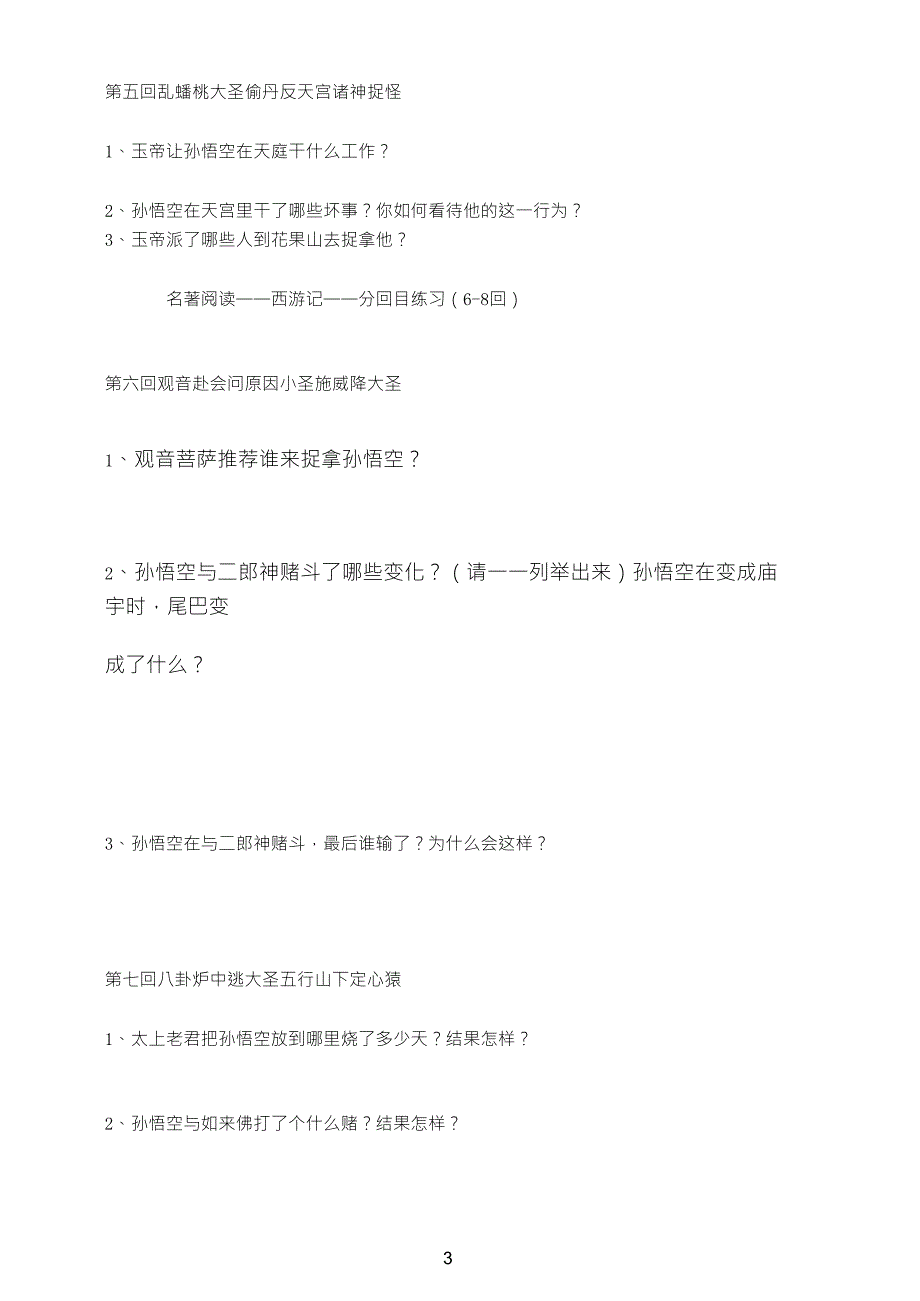 第五回乱蟠桃大圣偷丹反天宫诸神捉怪

1、玉帝让孙悟空在天庭干什么工作？

2、孙悟空在天宫里干了哪些坏事？你如何看待他的这一行为？
3、玉帝派了哪些人到花果山去捉拿他？

名著阅读——西游记——分回目练习（6-8回）

第六回观音赴会问原因小圣施威降大圣

1、观音菩萨推荐谁来捉拿孙悟空？

2、孙悟空与二郎神赌斗了哪些变化？（请一一列举出来）孙悟空在变成庙宇时，尾巴变

成了什么？

3、孙悟空在与二郎神赌斗，最后谁输了？为什么会这样？

第七回八卦炉中逃大圣五行山下定心猿

1、太上老君把孙悟空放到哪里烧了多少天？结果怎样？

2、孙悟空与如来佛打了个什么赌？结果怎样？

3